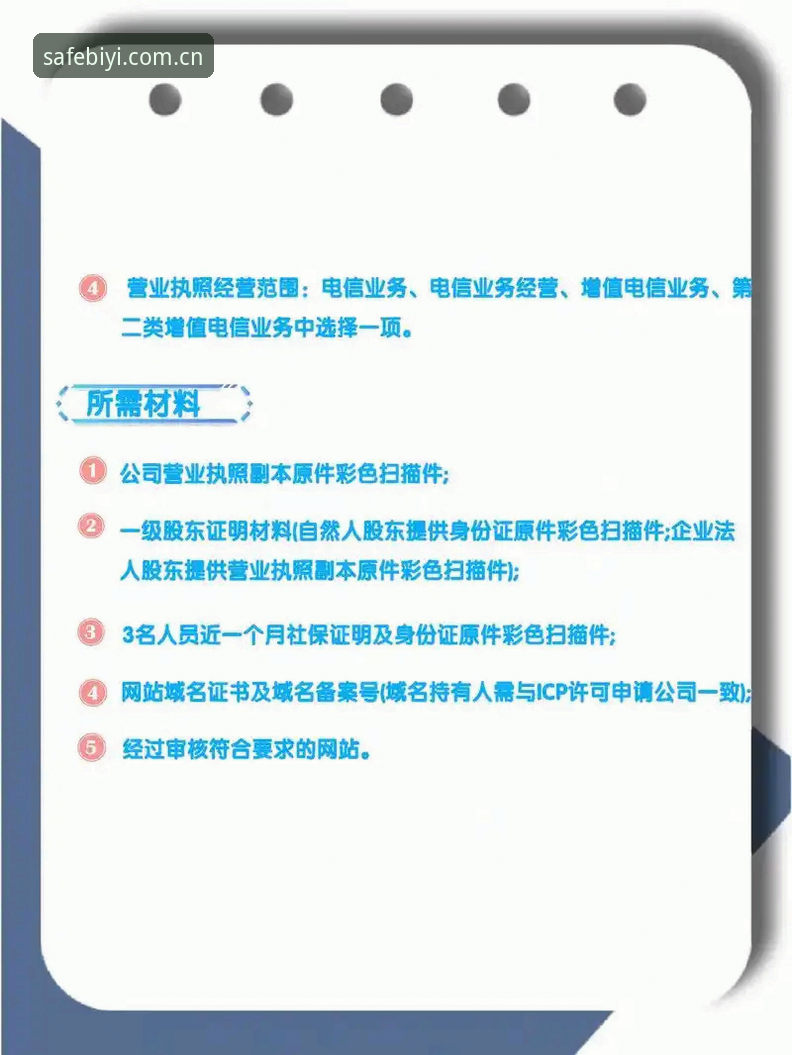 safebiyi.com.cn

④ 营业执照经营范围：电信业务、电信业务经营、增值电信业务、第二类增值电信业务中选择一项。

所需材料

① 公司营业执照副本原件彩色扫描件;

② 一级股东证明材料(自然人股东提供身份证原件彩色扫描件;企业法人股东提供营业执照副本原件彩色扫描件);

③ 3名人员近一个月社保证明及身份证原件彩色扫描件;

④ 网站域名证书及域名备案号(域名持有人需与ICP许可申请公司一致);

⑤ 经过审核符合要求的网站。